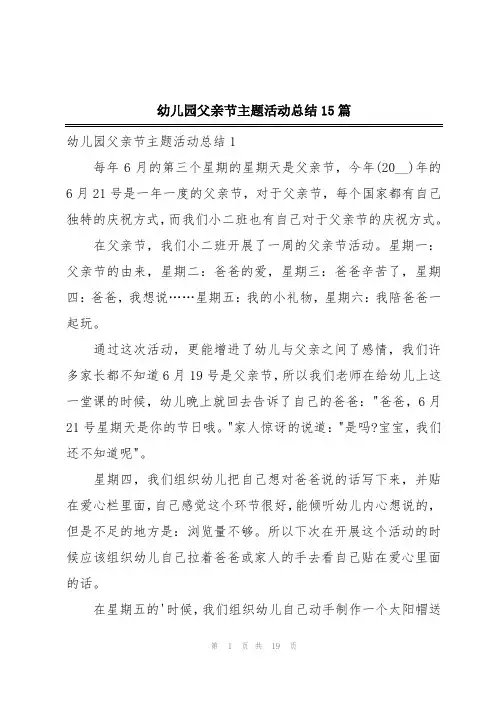 幼儿园父亲节主题活动总结15篇

幼儿园父亲节主题活动总结1

每年6月的第三个星期的星期天是父亲节，今年(20__)年的6月21号是一年一度的父亲节，对于父亲节，每个国家都有自己独特的庆祝方式，而我们小二班也有自己对于父亲节的庆祝方式。

在父亲节，我们小二班开展了一周的父亲节活动。星期一：父亲节的由来，星期二：爸爸的爱，星期三：爸爸辛苦了，星期四：爸爸，我想说……星期五：我的小礼物，星期六：我陪爸爸一起玩。

通过这次活动，更能增进了幼儿与父亲之间了感情，我们许多家长都不知道6月19号是父亲节，所以我们老师在给幼儿上这一堂课的时候，幼儿晚上就回去告诉了自己的爸爸："爸爸，6月21号星期天是你的节日哦。"家人惊讶的说道："是吗?宝宝，我们还不知道呢"。

星期四，我们组织幼儿把自己想对爸爸说的话写下来，并贴在爱心栏里面，自己感觉这个环节很好，能倾听幼儿内心想说的，但是不足的地方是：浏览量不够。所以下次在开展这个活动的时候应该组织幼儿自己拉着爸爸或家人的手去看自己贴在爱心里面的话。

在星期五的'时候，我们组织幼儿自己动手制作一个太阳帽送

第 1 页 共 19 页